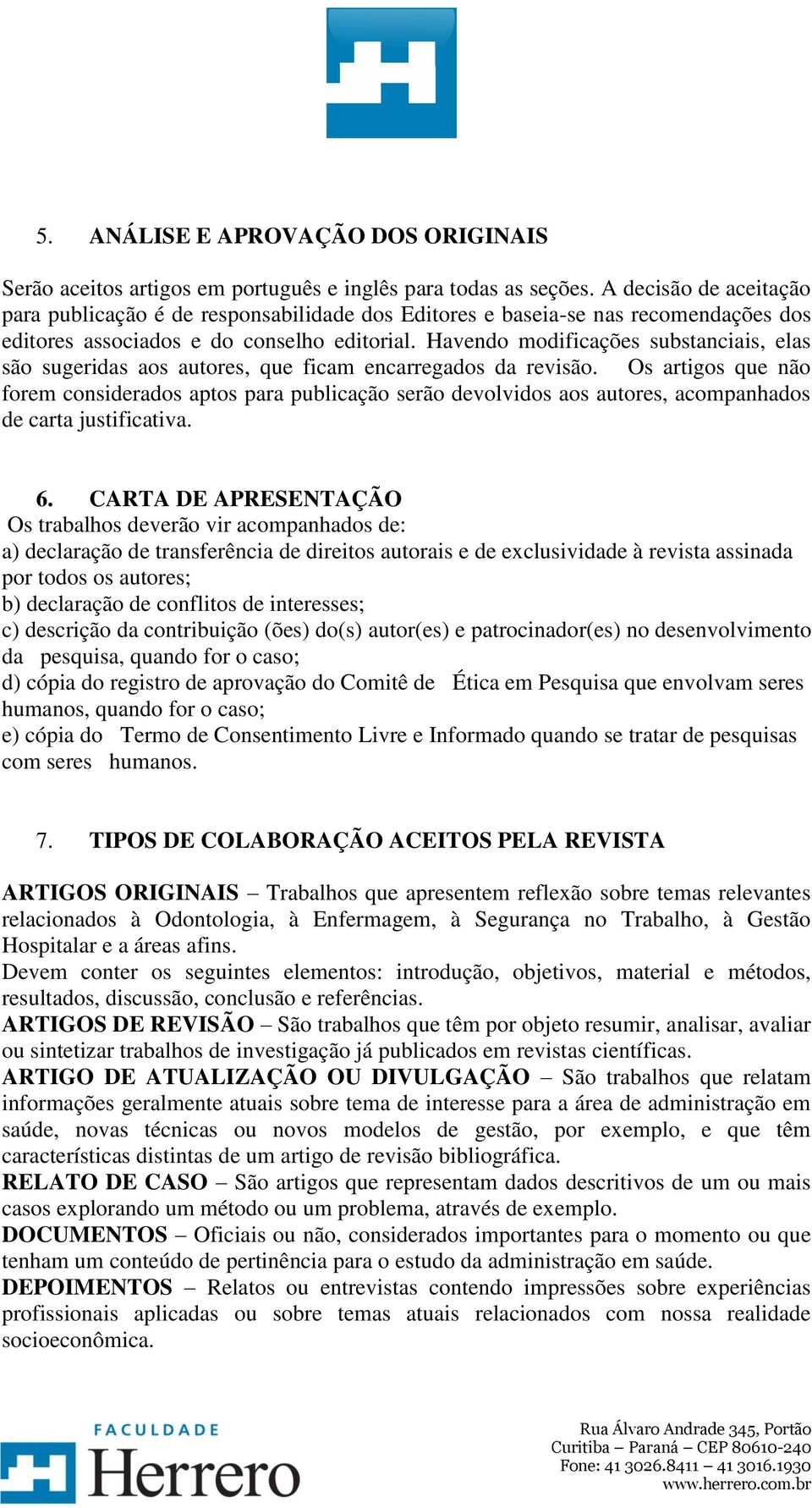 5. ANÁLISE E APROVAÇÃO DOS ORIGINAIS

Serão aceitos artigos em português e inglês para todas as seções. A decisão de aceitação para publicação é de responsabilidade dos Editores e baseia-se nas recomendações dos editores associados e do conselho editorial. Havendo modificações substanciais, elas são sugeridas aos autores, que ficam encarregados da revisão. Os artigos que não forem considerados aptos para publicação serão devolvidos aos autores, acompanhados de carta justificativa.

6. CARTA DE APRESENTAÇÃO
Os trabalhos deverão vir acompanhados de:
a) declaração de transferência de direitos autorais e de exclusividade à revista assinada por todos os autores;
b) declaração de conflitos de interesses;
c) descrição da contribuição (ões) do(s) autor(es) e patrocinador(es) no desenvolvimento da pesquisa, quando for o caso;
d) cópia do registro de aprovação do Comitê de Ética em Pesquisa que envolvam seres humanos, quando for o caso;
e) cópia do Termo de Consentimento Livre e Informado quando se tratar de pesquisas com seres humanos.

7. TIPOS DE COLABORAÇÃO ACEITOS PELA REVISTA

ARTIGOS ORIGINAIS – Trabalhos que apresentem reflexão sobre temas relevantes relacionados à Odontologia, à Enfermagem, à Segurança no Trabalho, à Gestão Hospitalar e a áreas afins.
Devem conter os seguintes elementos: introdução, objetivos, material e métodos, resultados, discussão, conclusão e referências.
ARTIGOS DE REVISÃO – São trabalhos que têm por objeto resumir, analisar, avaliar ou sintetizar trabalhos de investigação já publicados em revistas científicas.
ARTIGO DE ATUALIZAÇÃO OU DIVULGAÇÃO – São trabalhos que relatam informações geralmente atuais sobre tema de interesse para a área de administração em saúde, novas técnicas ou novos modelos de gestão, por exemplo, e que têm características distintas de um artigo de revisão bibliográfica.
RELATO DE CASO – São artigos que representam dados descritivos de um ou mais casos explorando um método ou um problema, através de exemplo.
DOCUMENTOS – Oficiais ou não, considerados importantes para o momento ou que tenham um conteúdo de pertinência para o estudo da administração em saúde.
DEPOIMENTOS – Relatos ou entrevistas contendo impressões sobre experiências profissionais aplicadas ou sobre temas atuais relacionados com nossa realidade socioeconômica.

FACULDADE Herrero

Rua Álvaro Andrade 345, Portão
Curitiba – Paraná – CEP 80610-240
Fone: 41 3026.8411 – 41 3016.1930
www.herrero.com.br